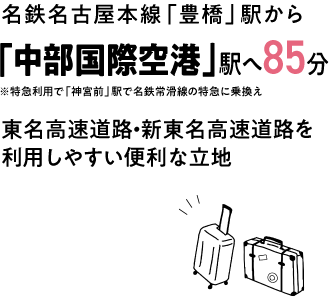 名鉄名古屋本線「豊橋」駅から

「中部国際空港」駅へ85分

※特急利用で「神宮前」駅で名鉄常滑線の特急に乗換え

東名高速道路・新東名高速道路を利用しやすい便利な立地